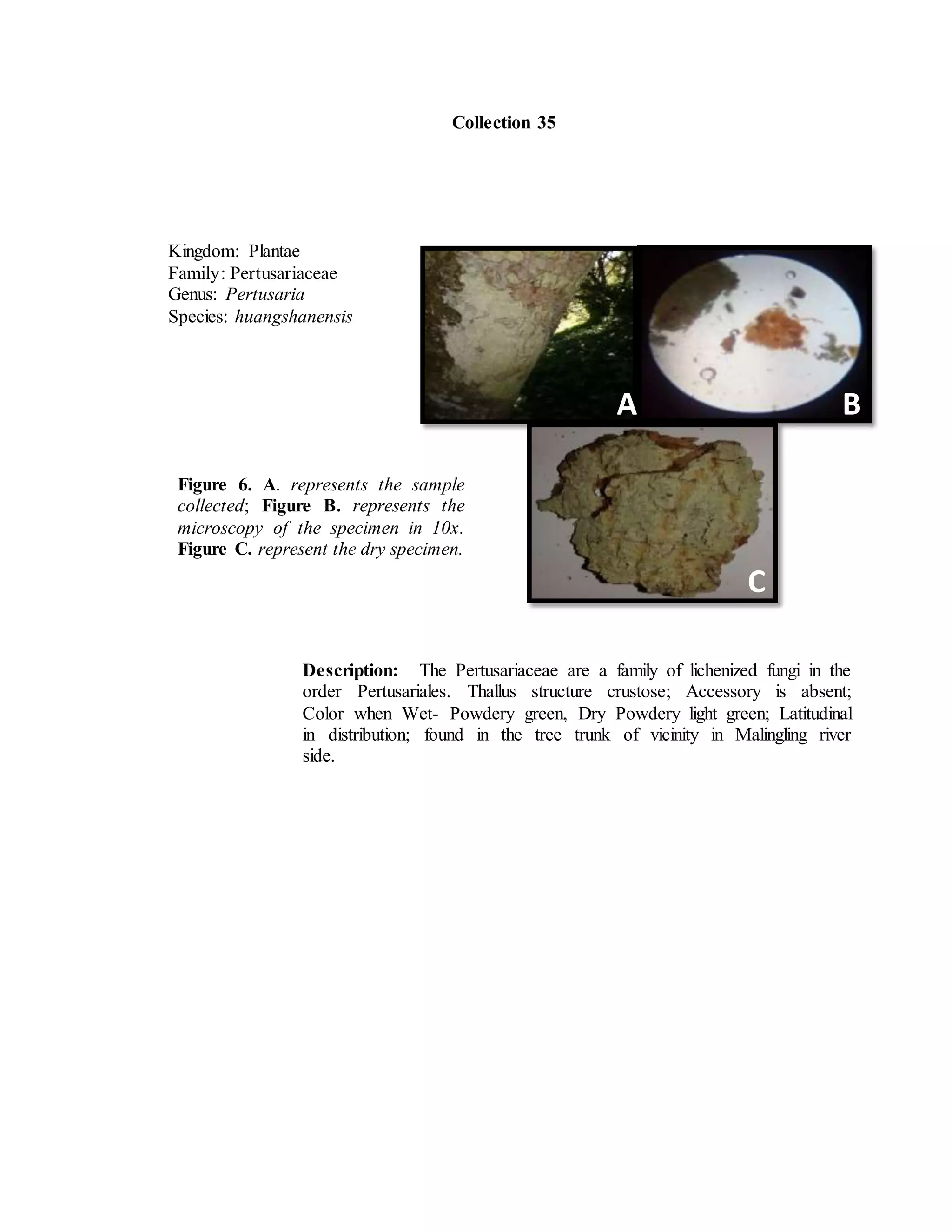 Collection 35

Kingdom: Plantae
Family: Pertusariaceae
Genus: Pertusaria
Species: huangshanensis

A

B

C

Figure 6. A. represents the sample collected; Figure B. represents the microscopy of the specimen in 10x. Figure C. represent the dry specimen.

Description: The Pertusariaceae are a family of lichenized fungi in the order Pertusariales. Thallus structure crustose; Accessory is absent; Color when Wet- Powdery green, Dry Powdery light green; Latitudinal in distribution; found in the tree trunk of vicinity in Malingling river side.